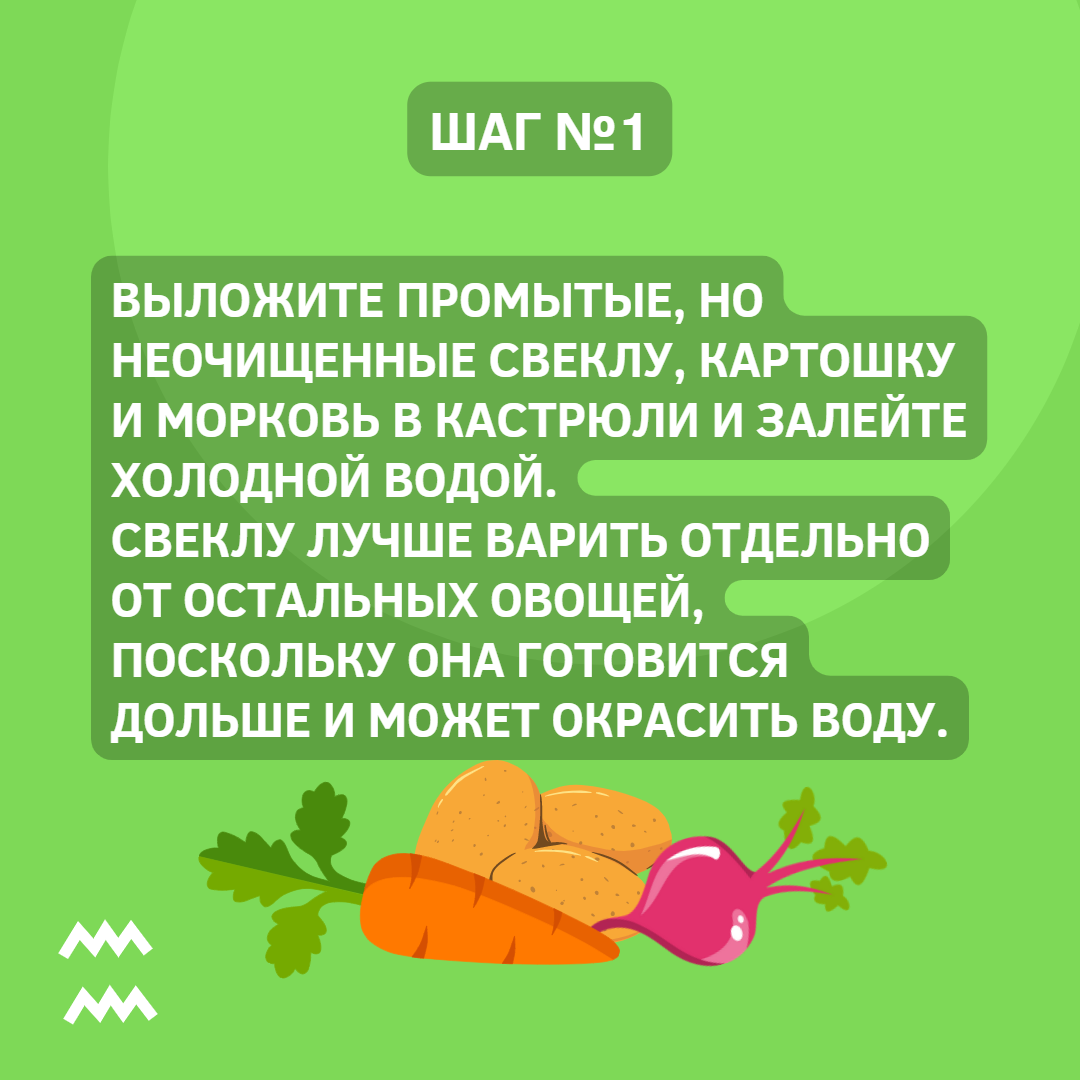 ШАГ №1

ВЫЛОЖИТЕ ПРОМЫТЫЕ, НО НЕОЧИЩЕННЫЕ СВЕКЛУ, КАРТОШКУ И МОРКОВЬ В КАСТРЮЛИ И ЗАЛЕЙТЕ ХОЛОДНОЙ ВОДОЙ.
СВЕКЛУ ЛУЧШЕ ВАРИТЬ ОТДЕЛЬНО ОТ ОСТАЛЬНЫХ ОВОЩЕЙ, ПОСКОЛЬКУ ОНА ГОТОВИТСЯ ДОЛЬШЕ И МОЖЕТ ОКРАСИТЬ ВОДУ.